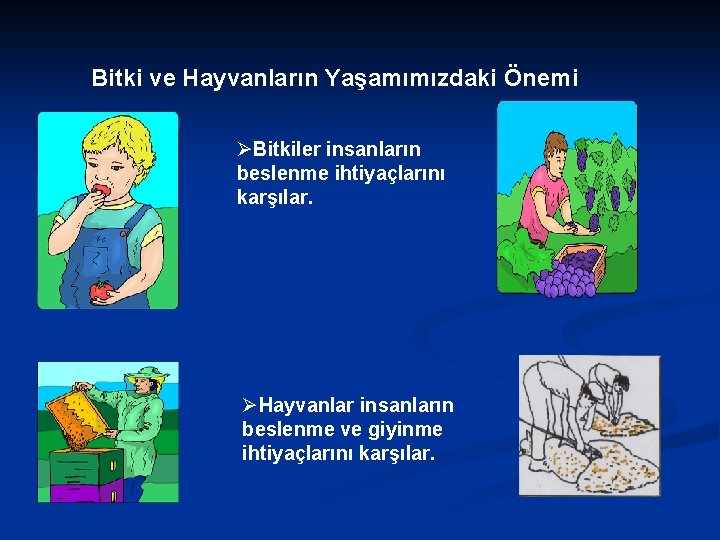 Bitki ve Hayvanların Yaşamımızdaki Önemi

➢Bitkiler insanların beslenme ihtiyaçlarını karşılar.

➢Hayvanlar insanların beslenme ve giyinme ihtiyaçlarını karşılar.